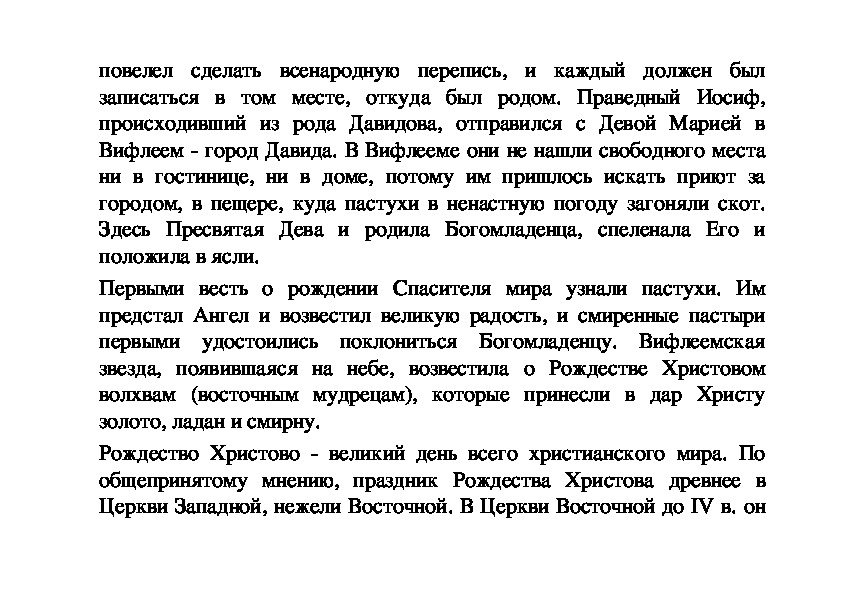 повелел сделать всенародную перепись, и каждый должен был записаться в том месте, откуда был родом. Праведный Иосиф, происходивший из рода Давидова, отправился с Девой Марией в Вифлеем - город Давида. В Вифлееме они не нашли свободного места ни в гостинице, ни в доме, потому им пришлось искать приют за городом, в пещере, куда пастухи в ненастную погоду загоняли скот. Здесь Пресвятая Дева и родила Богомладенца, спеленала Его и положила в ясли.

Первыми весть о рождении Спасителя мира узнали пастухи. Им предстал Ангел и возвестил великую радость, и смиренные пастыри первыми удостоились поклониться Богомладенцу. Вифлеемская звезда, появившаяся на небе, возвестила о Рождестве Христовом волхвам (восточным мудрецам), которые принесли в дар Христу золото, ладан и смирну.

Рождество Христово - великий день всего христианского мира. По общепринятому мнению, праздник Рождества Христова древнее в Церкви Западной, нежели Восточной. В Церкви Восточной до IV в. он